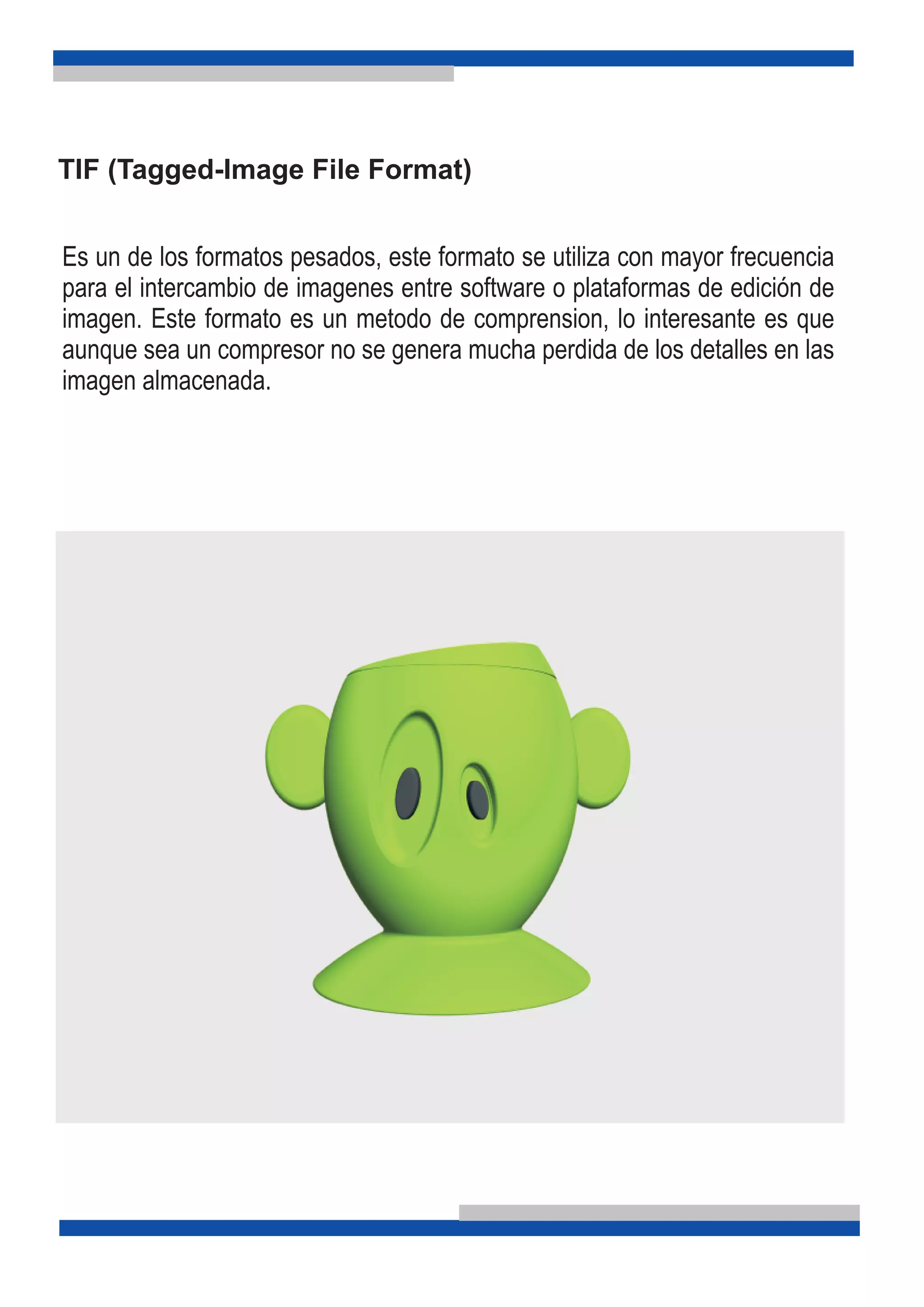 TIF (Tagged-Image File Format)

Es un de los formatos pesados, este formato se utiliza con mayor frecuencia para el intercambio de imagenes entre software o plataformas de edición de imagen. Este formato es un metodo de comprension, lo interesante es que aunque sea un compresor no se genera mucha perdida de los detalles en las imagen almacenada.